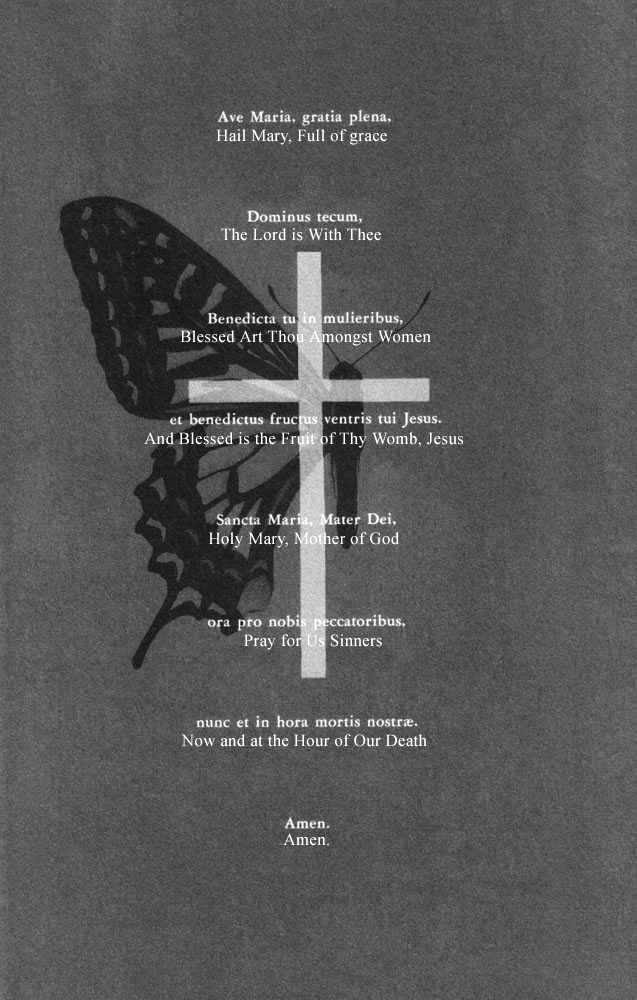 Ave Maria, gratia plena,
Hail Mary, Full of grace

Dominus tecum,
The Lord is With Thee

Benedicta tu in mulieribus,
Blessed Art Thou Amongst Women

et benedictus fructus ventris tui Jesus.
And Blessed is the Fruit of Thy Womb, Jesus

Sancta Maria, Mater Dei,
Holy Mary, Mother of God

ora pro nobis peccatoribus,
Pray for Us Sinners

nunc et in hora mortis nostræ.
Now and at the Hour of Our Death

Amen.
Amen.